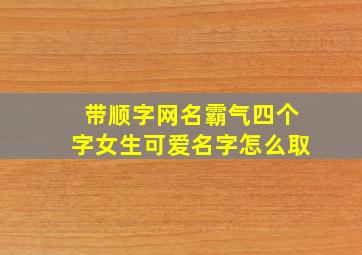 带顺字网名霸气四个字女生可爱名字怎么取